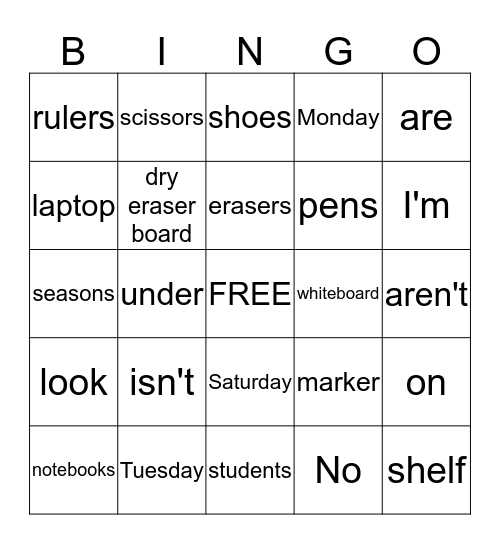 | B | I | N | G | O |
|---|---|---|---|---|
| rulers | scissors | shoes | Monday | are |
| laptop | dry eraser board | erasers | pens | I'm |
| seasons | under | FREE | whiteboard | aren't |
| look | isn't | Saturday | marker | on |
| notebooks | Tuesday | students | No | shelf |